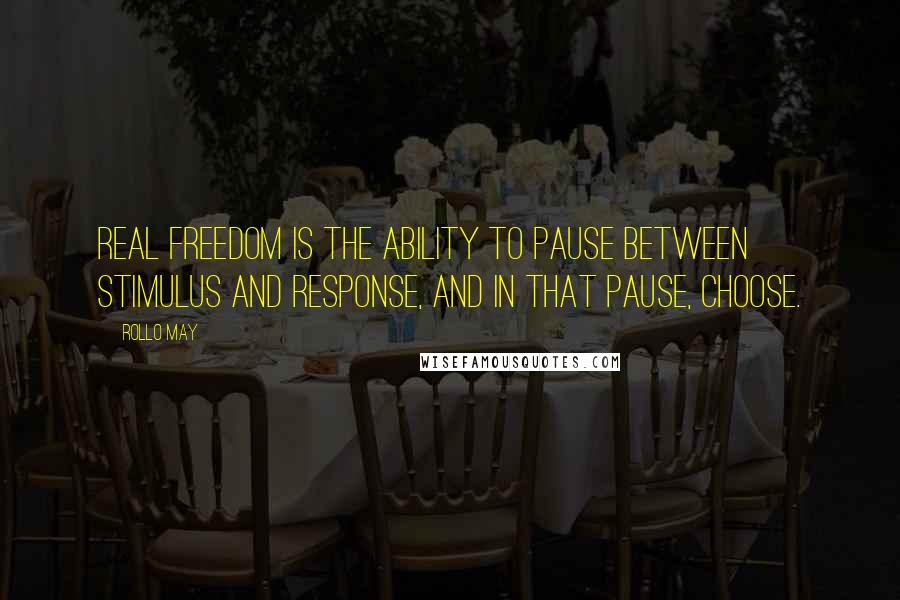 REAL FREEDOM IS THE ABILITY TO PAUSE BETWEEN STIMULUS AND RESPONSE, AND IN THAT PAUSE, CHOOSE.

ROLLO MAY

WISEFAMOUSQUOTES.COM